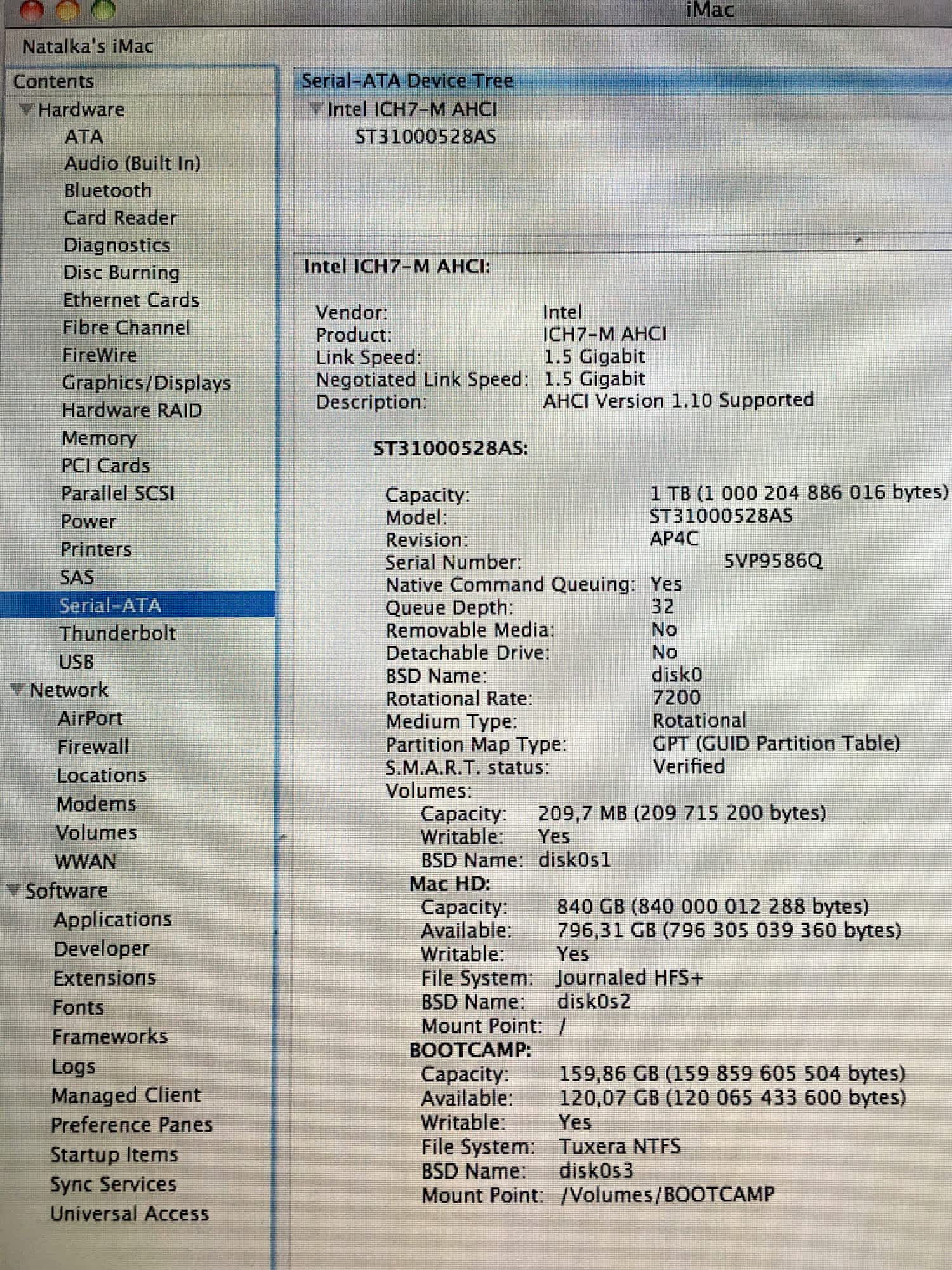 iMac

Natalka's iMac

Contents
Hardware
ATA
Audio (Built In)
Bluetooth
Card Reader
Diagnostics
Disc Burning
Ethernet Cards
Fibre Channel
FireWire
Graphics/Displays
Hardware RAID
Memory
PCI Cards
Parallel SCSI
Power
Printers
SAS
Serial-ATA
Thunderbolt
USB
Network
AirPort
Firewall
Locations
Modems
Volumes
WWAN
Software
Applications
Developer
Extensions
Fonts
Frameworks
Logs
Managed Client
Preference Panes
Startup Items
Sync Services
Universal Access

Serial-ATA Device Tree
Intel ICH7-M AHCI
ST31000528AS

Intel ICH7-M AHCI:

Vendor: Intel
Product: ICH7-M AHCI
Link Speed: 1.5 Gigabit
Negotiated Link Speed: 1.5 Gigabit
Description: AHCI Version 1.10 Supported

ST31000528AS:

Capacity: 1 TB (1 000 204 886 016 bytes)
Model: ST31000528AS
Revision: AP4C
Serial Number: 5VP9586Q
Native Command Queuing: Yes
Queue Depth: 32
Removable Media: No
Detachable Drive: No
BSD Name: disk0
Rotational Rate: 7200
Medium Type: Rotational
Partition Map Type: GPT (GUID Partition Table)
S.M.A.R.T. status: Verified
Volumes:
Capacity: 209,7 MB (209 715 200 bytes)
Writable: Yes
BSD Name: disk0s1
Mac HD:
Capacity: 840 GB (840 000 012 288 bytes)
Available: 796,31 GB (796 305 039 360 bytes)
Writable: Yes
File System: Journaled HFS+
BSD Name: disk0s2
Mount Point: /
BOOTCAMP:
Capacity: 159,86 GB (159 859 605 504 bytes)
Available: 120,07 GB (120 065 433 600 bytes)
Writable: Yes
File System: Tuxera NTFS
BSD Name: disk0s3
Mount Point: /Volumes/BOOTCAMP